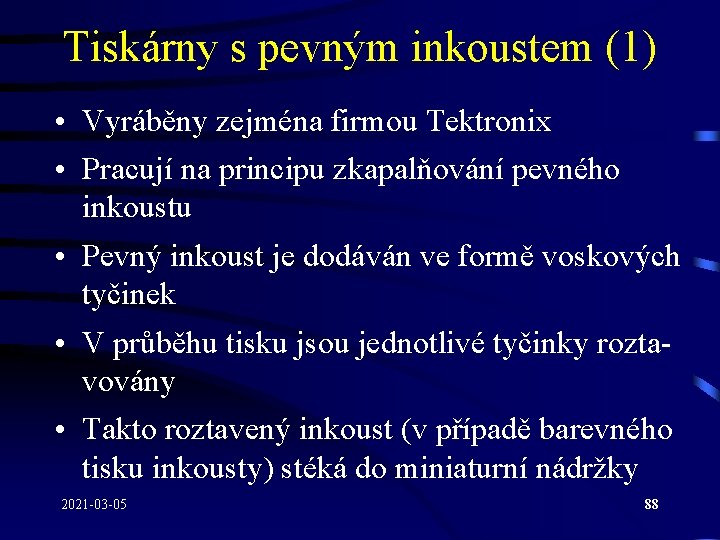 Tiskárny s pevným inkoustem (1)

• Vyráběny zejména firmou Tektronix

• Pracují na principu zkapalňování pevného inkoustu

• Pevný inkoust je dodáván ve formě voskových tyčinek

• V průběhu tisku jsou jednotlivé tyčinky roztavovány

• Takto roztavený inkoust (v případě barevného tisku inkousty) stéká do miniaturní nádržky

2021-03-05

88